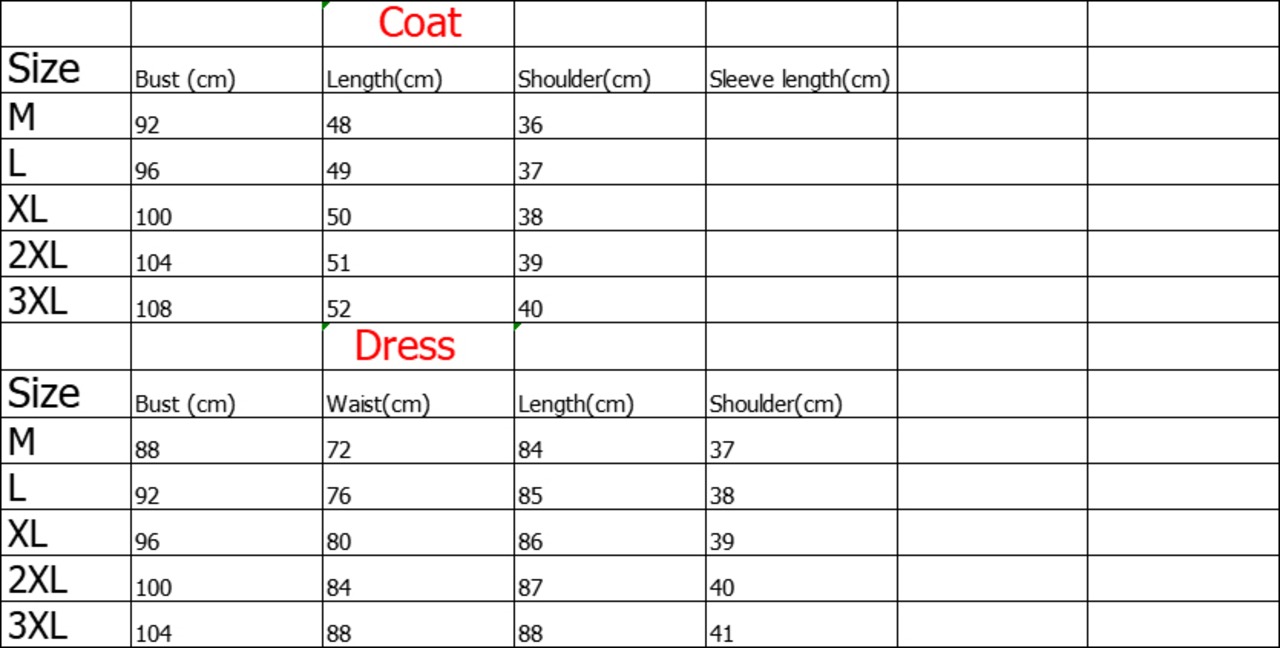 | | | Coat | | | | |
|---|---|---|---|---|---|---|
| Size | Bust (cm) | Length(cm) | Shoulder(cm) | Sleeve length(cm) | | |
| M | 92 | 48 | 36 | | | |
| L | 96 | 49 | 37 | | | |
| XL | 100 | 50 | 38 | | | |
| 2XL | 104 | 51 | 39 | | | |
| 3XL | 108 | 52 | 40 | | | |
| | | Dress | | | | |
| Size | Bust (cm) | Waist(cm) | Length(cm) | Shoulder(cm) | | |
| M | 88 | 72 | 84 | 37 | | |
| L | 92 | 76 | 85 | 38 | | |
| XL | 96 | 80 | 86 | 39 | | |
| 2XL | 100 | 84 | 87 | 40 | | |
| 3XL | 104 | 88 | 88 | 41 | | |